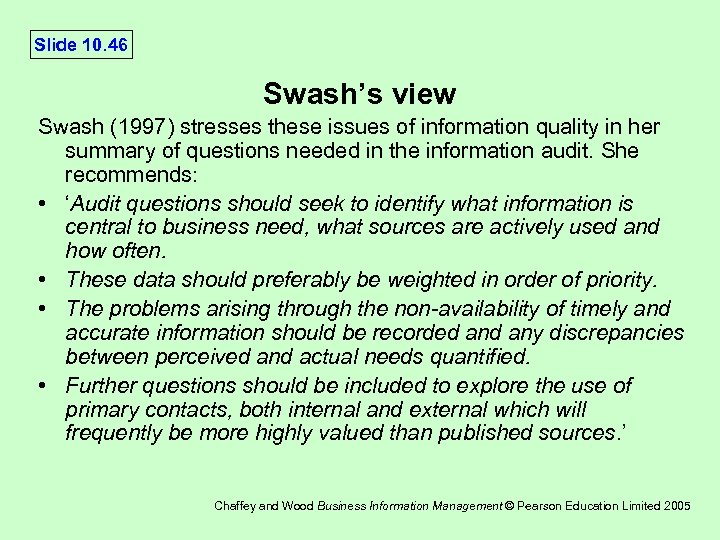 Slide 10.46

Swash's view

Swash (1997) stresses these issues of information quality in her summary of questions needed in the information audit. She recommends:

• 'Audit questions should seek to identify what information is central to business need, what sources are actively used and how often.

• These data should preferably be weighted in order of priority.

• The problems arising through the non-availability of timely and accurate information should be recorded and any discrepancies between perceived and actual needs quantified.

• Further questions should be included to explore the use of primary contacts, both internal and external which will frequently be more highly valued than published sources.'

Chaffey and Wood Business Information Management © Pearson Education Limited 2005